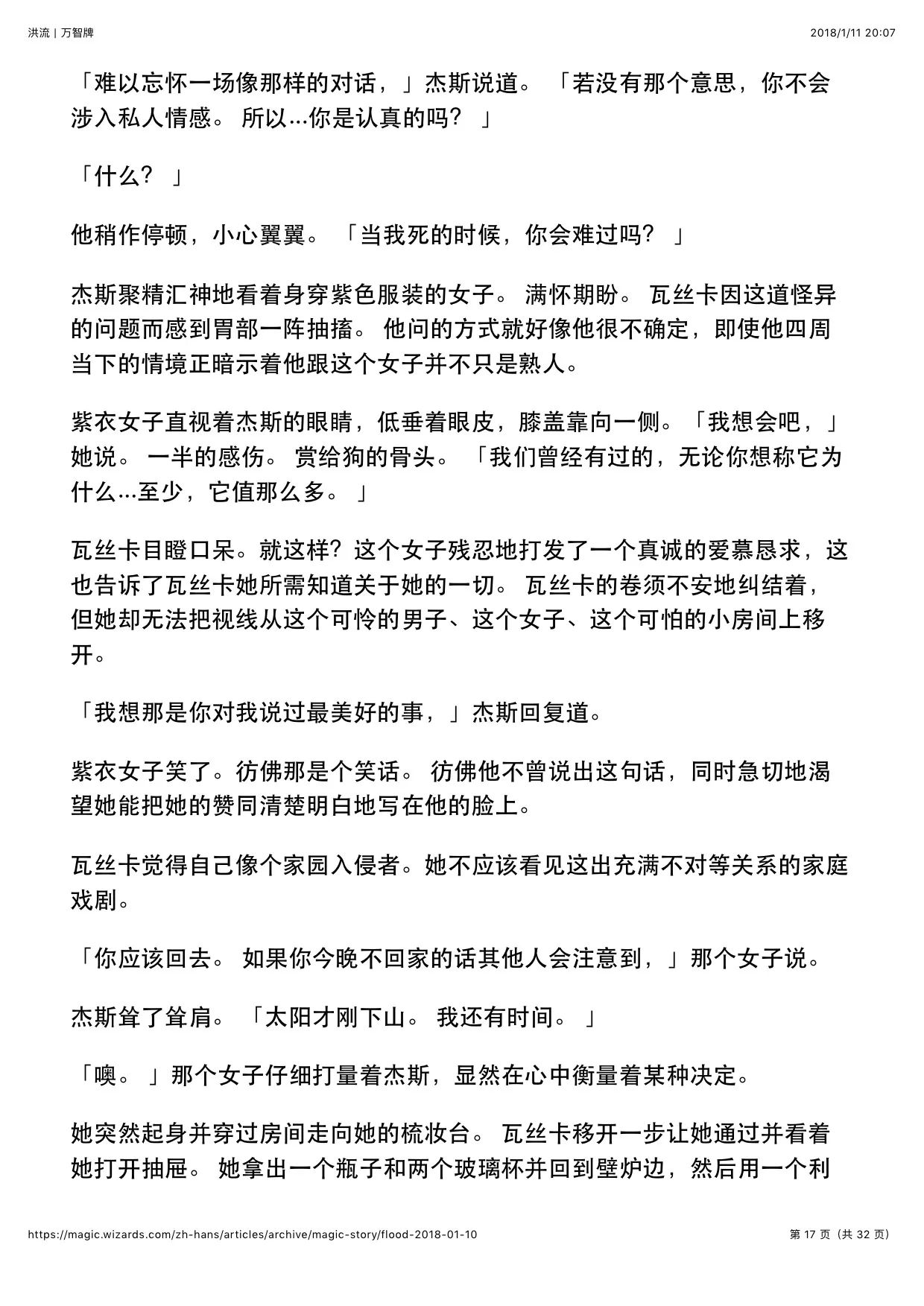 洪流 | 万智牌

2018/1/11 20:07

「难以忘怀一场像那样的对话，」杰斯说道。 「若没有那个意思，你不会涉入私人情感。 所以…你是认真的吗？ 」

「什么？ 」

他稍作停顿，小心翼翼。 「当我死的时候，你会难过吗？ 」

杰斯聚精汇神地看着身穿紫色服装的女子。 满怀期盼。 瓦丝卡因这道怪异的问题而感到胃部一阵抽搐。 他问的方式就好像他很不确定，即使他四周当下的情境正暗示着他跟这个女子并不只是熟人。

紫衣女子直视着杰斯的眼睛，低垂着眼皮，膝盖靠向一侧。「我想会吧，」她说。 一半的感伤。 赏给狗的骨头。 「我们曾经有过的，无论你想称它为什么…至少，它值那么多。 」

瓦丝卡目瞪口呆。就这样？这个女子残忍地打发了一个真诚的爱慕恳求，这也告诉了瓦丝卡她所需知道关于她的一切。 瓦丝卡的卷须不安地纠结着，但她却无法把视线从这个可怜的男子、这个女子、这个可怕的小房间上移开。

「我想那是你对我说过最美好的事，」杰斯回复道。

紫衣女子笑了。彷佛那是个笑话。 彷佛他不曾说出这句话，同时急切地渴望她能把她的赞同清楚明白地写在他的脸上。

瓦丝卡觉得自己像个家园入侵者。她不应该看见这出充满不对等关系的家庭戏剧。

「你应该回去。 如果你今晚不回家的话其他人会注意到，」那个女子说。

杰斯耸了耸肩。 「太阳才刚下山。 我还有时间。 」

「噢。 」那个女子仔细打量着杰斯，显然在心中衡量着某种决定。

她突然起身并穿过房间走向她的梳妆台。 瓦丝卡移开一步让她通过并看着她打开抽屉。 她拿出一个瓶子和两个玻璃杯并回到壁炉边，然后用一个利

https://magic.wizards.com/zh-hans/articles/archive/magic-story/flood-2018-01-10

第 17 页（共 32 页）